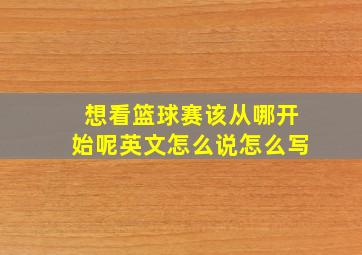 想看篮球赛该从哪开始呢英文怎么说怎么写